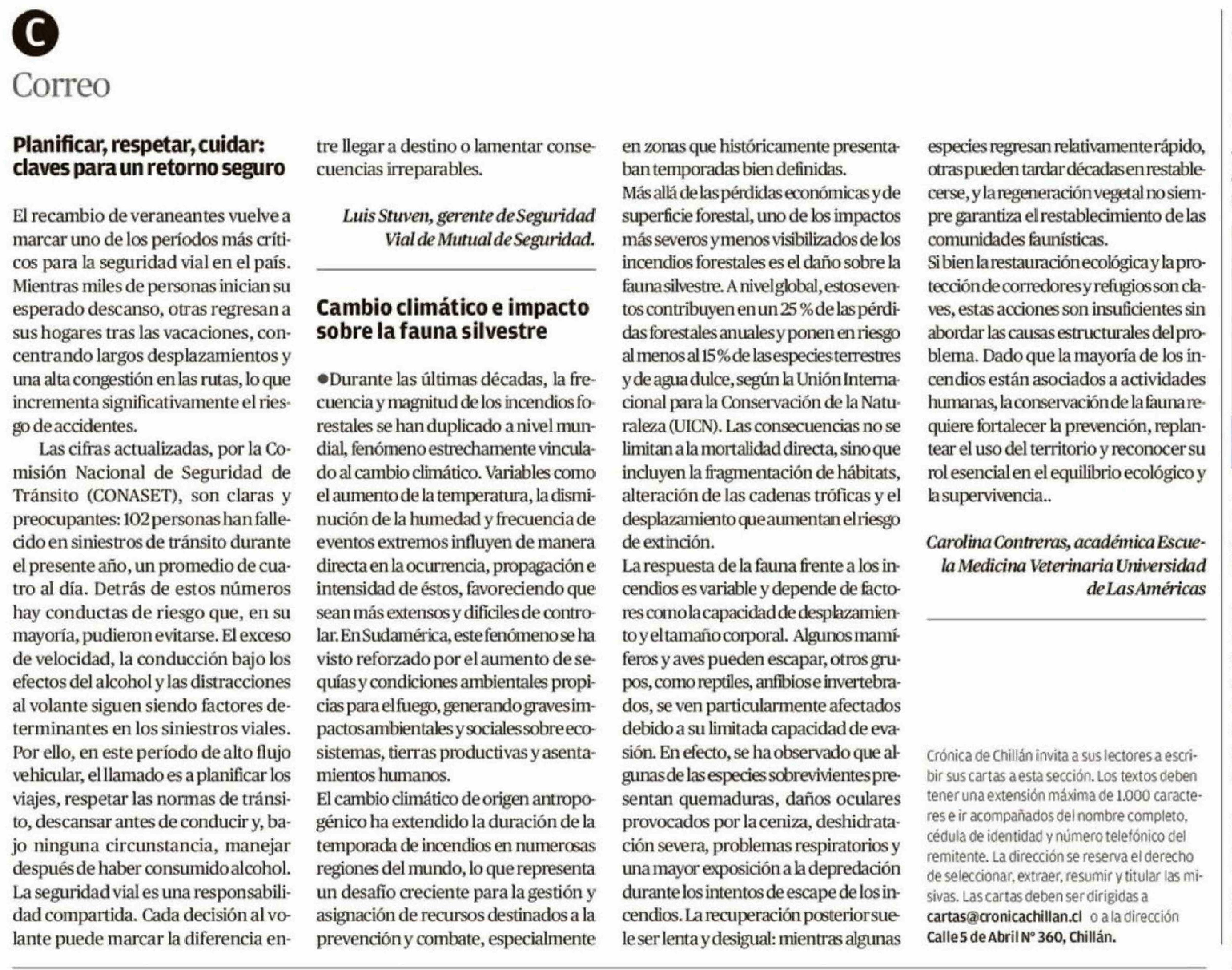 C

Correo

Planificar, respetar, cuidar: claves para un retorno seguro

El recambio de veraneantes vuelve a marcar uno de los períodos más críticos para la seguridad vial en el país. Mientras miles de personas inician su esperado descanso, otras regresan a sus hogares tras las vacaciones, concentrando largos desplazamientos y una alta congestión en las rutas, lo que incrementa significativamente el riesgo de accidentes.

Las cifras actualizadas, por la Comisión Nacional de Seguridad de Tránsito (CONASET), son claras y preocupantes: 102 personas han fallecido en siniestros de tránsito durante el presente año, un promedio de cuatro al día. Detrás de estos números hay conductas de riesgo que, en su mayoría, pudieron evitarse. El exceso de velocidad, la conducción bajo los efectos del alcohol y las distracciones al volante siguen siendo factores determinantes en los siniestros viales. Por ello, en este período de alto flujo vehicular, el llamado es a planificar los viajes, respetar las normas de tránsito, descansar antes de conducir y, bajo ninguna circunstancia, manejar después de haber consumido alcohol. La seguridad vial es una responsabilidad compartida. Cada decisión al volante puede marcar la diferencia entre llegar a destino o lamentar consecuencias irreparables.

Luis Stuven, gerente de Seguridad Vial de Mutual de Seguridad.

Cambio climático e impacto sobre la fauna silvestre

●Durante las últimas décadas, la frecuencia y magnitud de los incendios forestales se han duplicado a nivel mundial, fenómeno estrechamente vinculado al cambio climático. Variables como el aumento de la temperatura, la disminución de la humedad y frecuencia de eventos extremos influyen de manera directa en la ocurrencia, propagación e intensidad de éstos, favoreciendo que sean más extensos y difíciles de controlar. En Sudamérica, este fenómeno se ha visto reforzado por el aumento de sequías y condiciones ambientales propicias para el fuego, generando graves impactos ambientales y sociales sobre ecosistemas, tierras productivas y asentamientos humanos.
El cambio climático de origen antropogénico ha extendido la duración de la temporada de incendios en numerosas regiones del mundo, lo que representa un desafío creciente para la gestión y asignación de recursos destinados a la prevención y combate, especialmente en zonas que históricamente presentaban temporadas bien definidas.
Más allá de las pérdidas económicas y de superficie forestal, uno de los impactos más severos y menos visibilizados de los incendios forestales es el daño sobre la fauna silvestre. A nivel global, estos eventos contribuyen en un 25 % de las pérdidas forestales anuales y ponen en riesgo al menos al 15 % de las especies terrestres y de agua dulce, según la Unión Internacional para la Conservación de la Naturaleza (UICN). Las consecuencias no se limitan a la mortalidad directa, sino que incluyen la fragmentación de hábitats, alteración de las cadenas tróficas y el desplazamiento que aumentan el riesgo de extinción.
La respuesta de la fauna frente a los incendios es variable y depende de factores como la capacidad de desplazamiento y el tamaño corporal. Algunos mamíferos y aves pueden escapar, otros grupos, como reptiles, anfibios e invertebrados, se ven particularmente afectados debido a su limitada capacidad de evasión. En efecto, se ha observado que algunas de las especies sobrevivientes presentan quemaduras, daños oculares provocados por la ceniza, deshidratación severa, problemas respiratorios y una mayor exposición a la depredación durante los intentos de escape de los incendios. La recuperación posterior suele ser lenta y desigual: mientras algunas especies regresan relativamente rápido, otras pueden tardar décadas en restablecerse, y la regeneración vegetal no siempre garantiza el restablecimiento de las comunidades faunísticas.
Si bien la restauración ecológica y la protección de corredores y refugios son claves, estas acciones son insuficientes sin abordar las causas estructurales del problema. Dado que la mayoría de los incendios están asociados a actividades humanas, la conservación de la fauna requiere fortalecer la prevención, replantear el uso del territorio y reconocer su rol esencial en el equilibrio ecológico y la supervivencia..

Carolina Contreras, académica Escuela Medicina Veterinaria Universidad de Las Américas

Crónica de Chillán invita a sus lectores a escribir sus cartas a esta sección. Los textos deben tener una extensión máxima de 1.000 caracteres e ir acompañados del nombre completo, cédula de identidad y número telefónico del remitente. La dirección se reserva el derecho de seleccionar, extraer, resumir y titular las misivas. Las cartas deben ser dirigidas a cartas@cronicachillan.cl o a la dirección Calle 5 de Abril N° 360, Chillán.